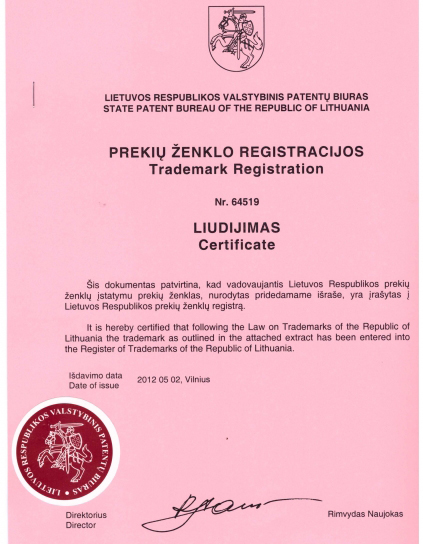 LIETUVOS RESPUBLIKOS VALSTYBINIS PATENTŲ BIURAS
STATE PATENT BUREAU OF THE REPUBLIC OF LITHUANIA

PREKIŲ ŽENKLO REGISTRACIJOS
Trademark Registration

Nr. 64519

LIUDIJIMAS
Certificate

Šis dokumentas patvirtina, kad vadovaujantis Lietuvos Respublikos prekių ženklų įstatymu prekių ženklas, nurodytas pridedamame išraše, yra įrašytas į Lietuvos Respublikos prekių ženklų registrą.

It is hereby certified that following the Law on Trademarks of the Republic of Lithuania the trademark as outlined in the attached extract has been entered into the Register of Trademarks of the Republic of Lithuania.

Išdavimo data
Date of issue 2012 05 02, Vilnius

LIETUVOS RESPUBLIKOS VALSTYBINIS PATENTŲ BIURAS

Direktorius
Director

Rimvydas Naujokas